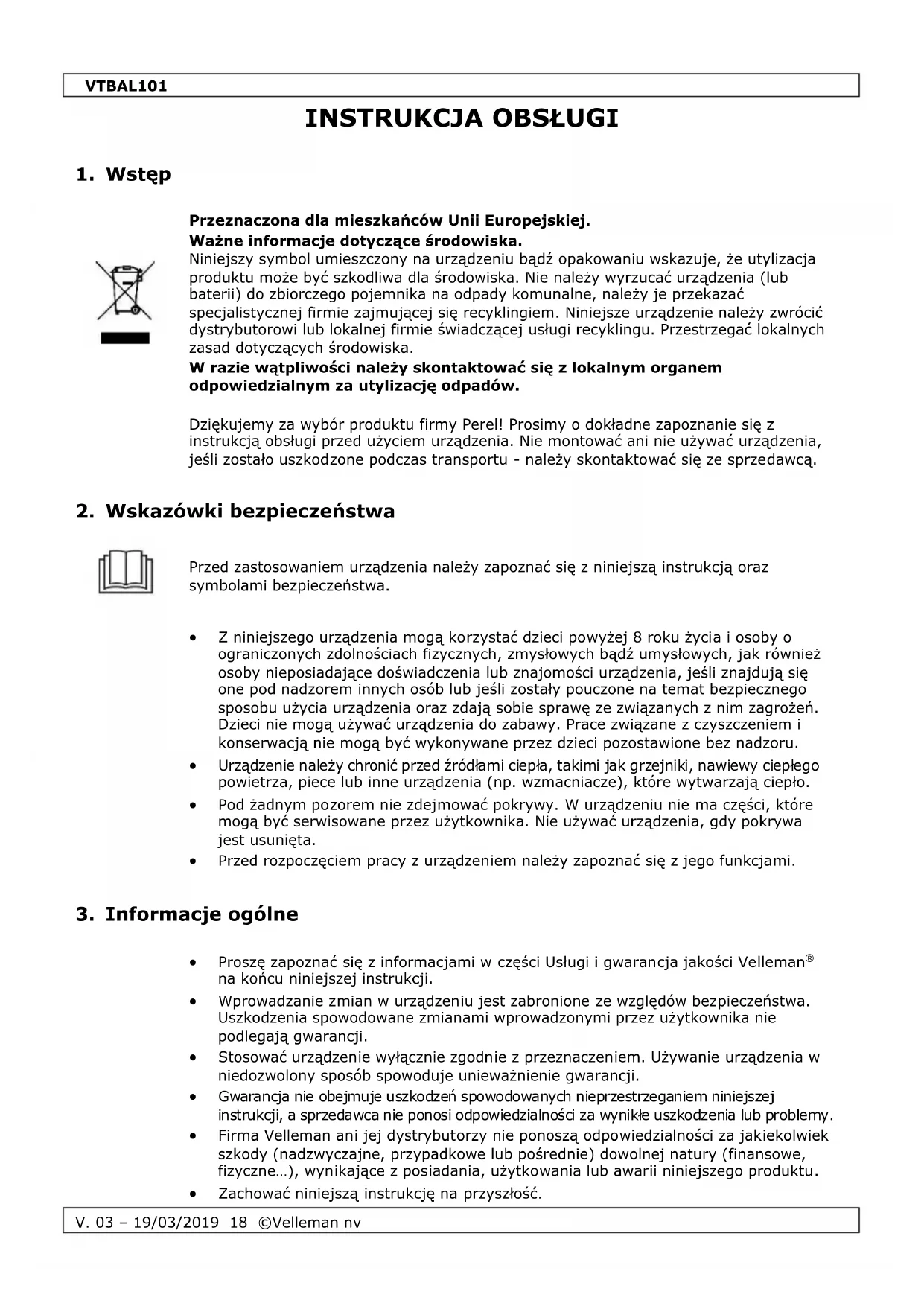 VTBAL101

INSTRUKCJA OBSŁUGI

1. Wstęp

Przeznaczona dla mieszkańców Unii Europejskiej.
Ważne informacje dotyczące środowiska.
Niniejszy symbol umieszczony na urządzeniu bądź opakowaniu wskazuje, że utylizacja produktu może być szkodliwa dla środowiska. Nie należy wyrzucać urządzenia (lub baterii) do zbiorczego pojemnika na odpady komunalne, należy je przekazać specjalistycznej firmie zajmującej się recyklingiem. Niniejsze urządzenie należy zwrócić dystrybutorowi lub lokalnej firmie świadczącej usługi recyklingu. Przestrzegać lokalnych zasad dotyczących środowiska.
W razie wątpliwości należy skontaktować się z lokalnym organem odpowiedzialnym za utylizację odpadów.

Dziękujemy za wybór produktu firmy Perel! Prosimy o dokładne zapoznanie się z instrukcją obsługi przed użyciem urządzenia. Nie montować ani nie używać urządzenia, jeśli zostało uszkodzone podczas transportu - należy skontaktować się ze sprzedawcą.

2. Wskazówki bezpieczeństwa

Przed zastosowaniem urządzenia należy zapoznać się z niniejszą instrukcją oraz symbolami bezpieczeństwa.

• Z niniejszego urządzenia mogą korzystać dzieci powyżej 8 roku życia i osoby o ograniczonych zdolnościach fizycznych, zmysłowych bądź umysłowych, jak również osoby nieposiadające doświadczenia lub znajomości urządzenia, jeśli znajdują się one pod nadzorem innych osób lub jeśli zostały pouczone na temat bezpiecznego sposobu użycia urządzenia oraz zdają sobie sprawę ze związanych z nim zagrożeń. Dzieci nie mogą używać urządzenia do zabawy. Prace związane z czyszczeniem i konserwacją nie mogą być wykonywane przez dzieci pozostawione bez nadzoru.
• Urządzenie należy chronić przed źródłami ciepła, takimi jak grzejniki, nawiewy ciepłego powietrza, piece lub inne urządzenia (np. wzmacniacze), które wytwarzają ciepło.
• Pod żadnym pozorem nie zdejmować pokrywy. W urządzeniu nie ma części, które mogą być serwisowane przez użytkownika. Nie używać urządzenia, gdy pokrywa jest usunięta.
• Przed rozpoczęciem pracy z urządzeniem należy zapoznać się z jego funkcjami.

3. Informacje ogólne

• Proszę zapoznać się z informacjami w części Usługi i gwarancja jakości Velleman® na końcu niniejszej instrukcji.
• Wprowadzanie zmian w urządzeniu jest zabronione ze względów bezpieczeństwa. Uszkodzenia spowodowane zmianami wprowadzonymi przez użytkownika nie podlegają gwarancji.
• Stosować urządzenie wyłącznie zgodnie z przeznaczeniem. Używanie urządzenia w niedozwolony sposób spowoduje unieważnienie gwarancji.
• Gwarancja nie obejmuje uszkodzeń spowodowanych nieprzestrzeganiem niniejszej instrukcji, a sprzedawca nie ponosi odpowiedzialności za wynikłe uszkodzenia lub problemy.
• Firma Velleman ani jej dystrybutorzy nie ponoszą odpowiedzialności za jakiekolwiek szkody (nadzwyczajne, przypadkowe lub pośrednie) dowolnej natury (finansowe, fizyczne…), wynikające z posiadania, użytkowania lub awarii niniejszego produktu.
• Zachować niniejszą instrukcję na przyszłość.

V. 03 – 19/03/2019 18 ©Velleman nv